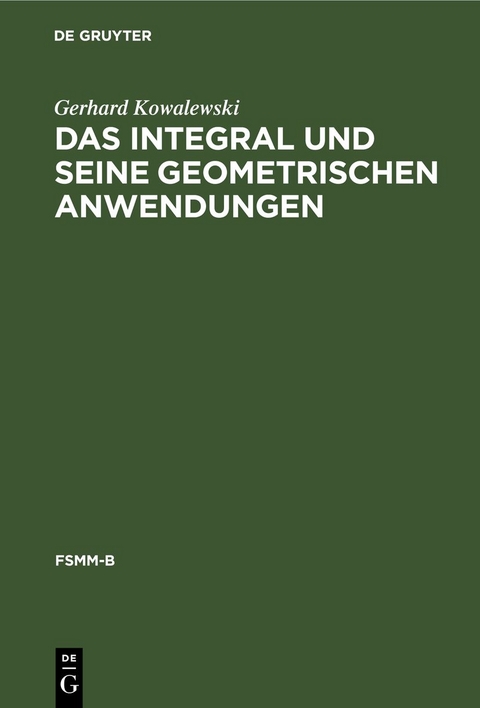 DE GRUYTER

Gerhard Kowalewski
DAS INTEGRAL UND SEINE GEOMETRISCHEN ANWENDUNGEN

FSMM-B

DE
G